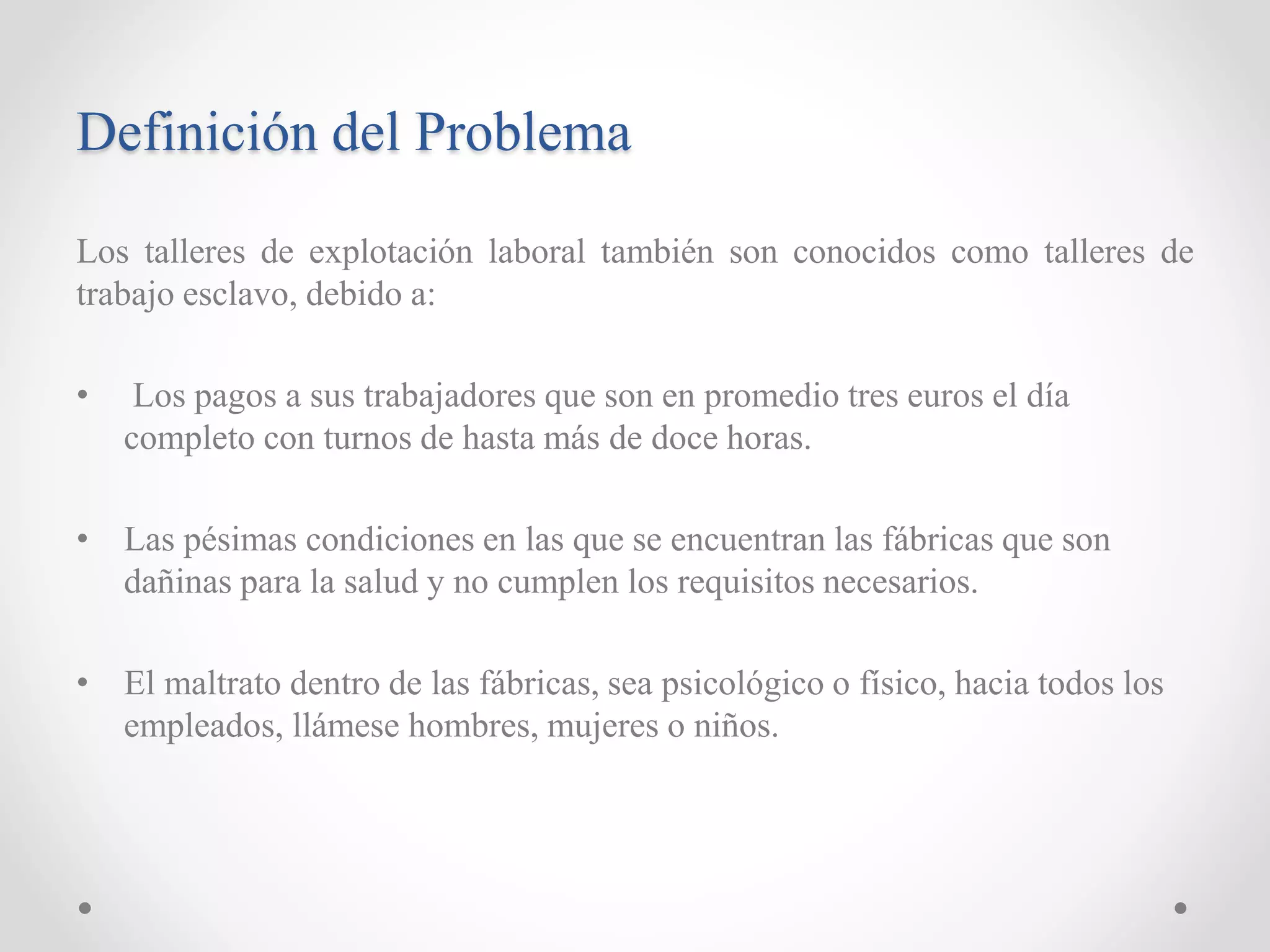 Definición del Problema

Los talleres de explotación laboral también son conocidos como talleres de trabajo esclavo, debido a:

• Los pagos a sus trabajadores que son en promedio tres euros el día completo con turnos de hasta más de doce horas.

• Las pésimas condiciones en las que se encuentran las fábricas que son dañinas para la salud y no cumplen los requisitos necesarios.

• El maltrato dentro de las fábricas, sea psicológico o físico, hacia todos los empleados, llámese hombres, mujeres o niños.